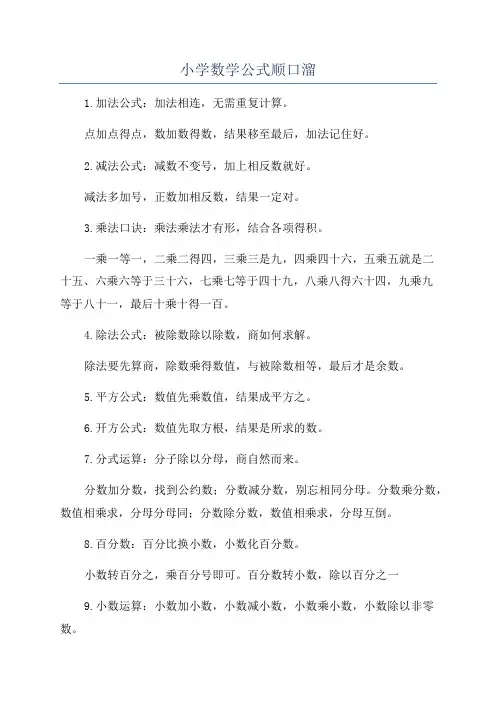 小学数学公式顺口溜

1.加法公式：加法相连，无需重复计算。

点加点得点，数加数得数，结果移至最后，加法记住好。

2.减法公式：减数不变号，加上相反数就好。

减法多加号，正数加相反数，结果一定对。

3.乘法口诀：乘法乘法才有形，结合各项得积。

一乘一等一，二乘二得四，三乘三是九，四乘四十六，五乘五就是二十五、六乘六等于三十六，七乘七等于四十九，八乘八得六十四，九乘九等于八十一，最后十乘十得一百。

4.除法公式：被除数除以除数，商如何求解。

除法要先算商，除数乘得数值，与被除数相等，最后才是余数。

5.平方公式：数值先乘数值，结果成平方之。

6.开方公式：数值先取方根，结果是所求的数。

7.分式运算：分子除以分母，商自然而来。

分数加分数，找到公约数；分数减分数，别忘相同分母。分数乘分数，数值相乘求，分母分母同；分数除分数，数值相乘求，分母互倒。

8.百分数：百分比换小数，小数化百分数。

小数转百分之，乘百分号即可。百分数转小数，除以百分之一

9.小数运算：小数加小数，小数减小数，小数乘小数，小数除以非零数。